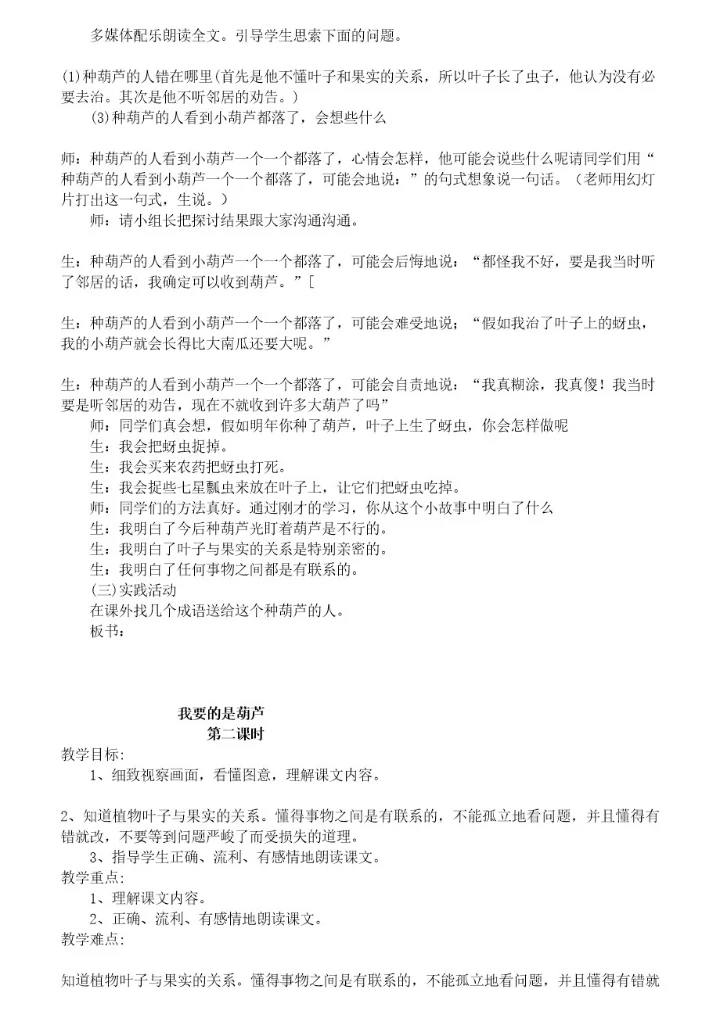 多媒体配乐朗读全文。引导学生思索下面的问题。

(1)种葫芦的人错在哪里(首先是他不懂叶子和果实的关系，所以叶子长了虫子，他认为没有必要去治。其次是他不听邻居的劝告。)

(3)种葫芦的人看到小葫芦都落了，会想些什么

师：种葫芦的人看到小葫芦一个一个都落了，心情会怎样，他可能会说些什么呢请同学们用“种葫芦的人看到小葫芦一个一个都落了，可能会地说：”的句式想象说一句话。（老师用幻灯片打出这一句式，生说。）

师：请小组长把探讨结果跟大家沟通沟通。

生：种葫芦的人看到小葫芦一个一个都落了，可能会后悔地说：“都怪我不好，要是我当时听了邻居的话，我确定可以收到葫芦。”[

生：种葫芦的人看到小葫芦一个一个都落了，可能会难受地说：“假如我治了叶子上的蚜虫，我的小葫芦就会长得比大南瓜还要大呢。”

生：种葫芦的人看到小葫芦一个一个都落了，可能会自责地说：“我真糊涂，我真傻！我当时要是听邻居的劝告，现在不就收到许多大葫芦了吗”

师：同学们真会想，假如明年你种了葫芦，叶子上生了蚜虫，你会怎样做呢

生：我会把蚜虫捉掉。

生：我会买来农药把蚜虫打死。

生：我会捉些七星瓢虫来放在叶子上，让它们把蚜虫吃掉。

师：同学们的方法真好。通过刚才的学习，你从这个小故事中明白了什么

生：我明白了今后种葫芦光盯着葫芦是不行的。

生：我明白了叶子与果实的关系是特别亲密的。

生：我明白了任何事物之间都是有联系的。

(三)实践活动

在课外找几个成语送给这个种葫芦的人。

板书：

我要的是葫芦
第二课时

教学目标：

1、细致视察画面，看懂图意，理解课文内容。

2、知道植物叶子与果实的关系。懂得事物之间是有联系的，不能孤立地看问题，并且懂得有错就改，不要等到问题严峻了而受损失的道理。

3、指导学生正确、流利、有感情地朗读课文。

教学重点：

1、理解课文内容。

2、正确、流利、有感情地朗读课文。

教学难点：

知道植物叶子与果实的关系。懂得事物之间是有联系的，不能孤立地看问题，并且懂得有错就